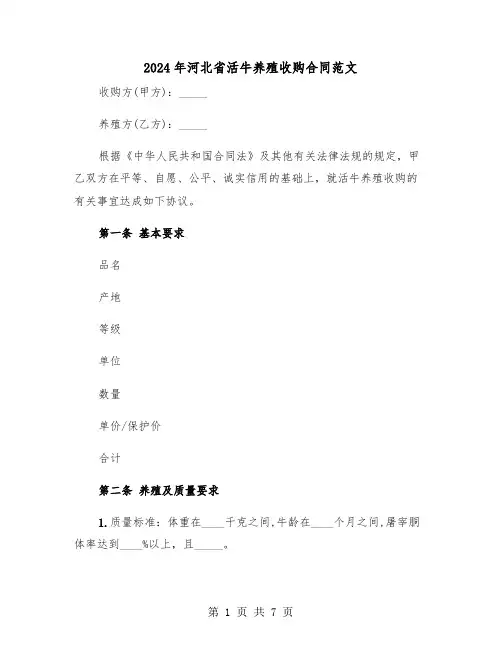 2024年河北省活牛养殖收购合同范文

收购方(甲方)：_____

养殖方(乙方)：_____

根据《中华人民共和国合同法》及其他有关法律法规的规定，甲乙双方在平等、自愿、公平、诚实信用的基础上，就活牛养殖收购的有关事宜达成如下协议。

第一条 基本要求

品名

产地

等级

单位

数量

单价/保护价

合计

第二条 养殖及质量要求

1.质量标准：体重在____千克之间,牛龄在____个月之间,屠宰胴体率达到____%以上，且_____。

第 1 页 共 7 页